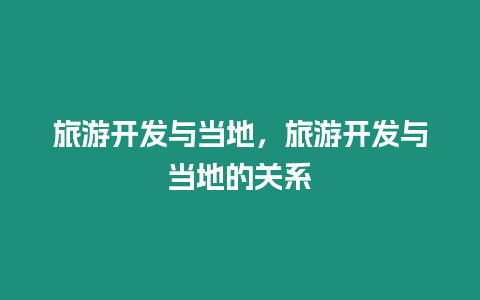 旅游开发与当地，旅游开发与当地的关系